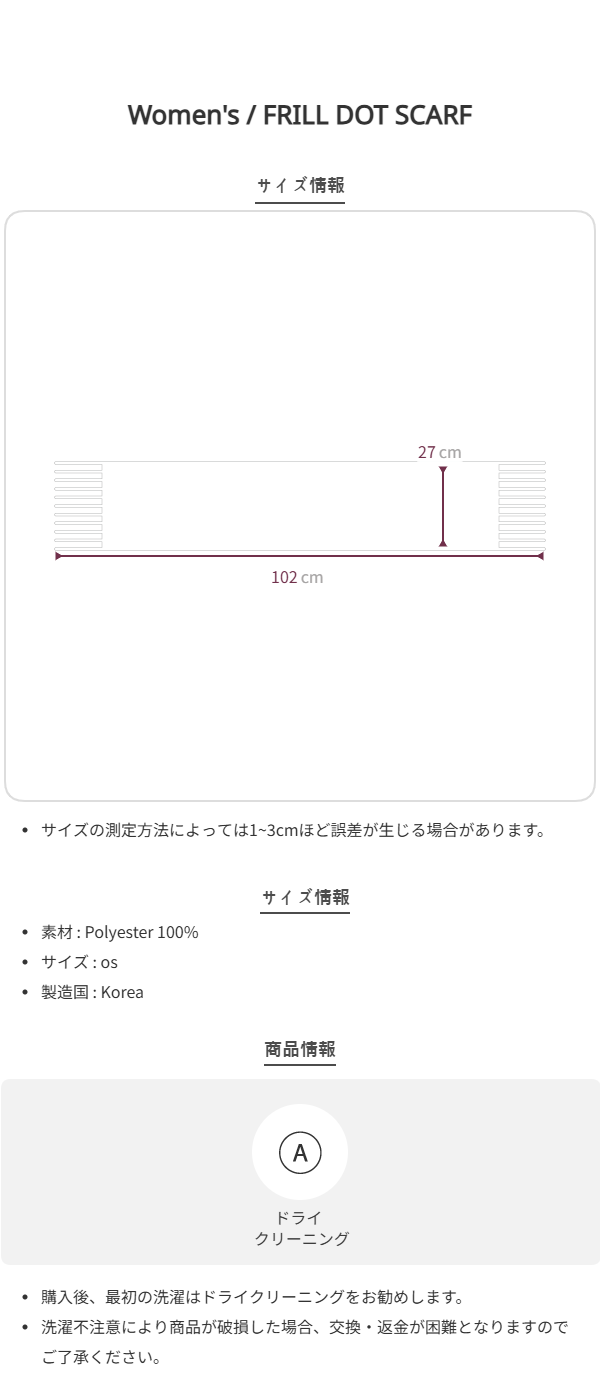 Women's / FRILL DOT SCARF

サイズ情報

27 cm

102 cm

• サイズの測定方法によっては1~3cmほど誤差が生じる場合があります。

サイズ情報

• 素材 : Polyester 100%
• サイズ : os
• 製造国 : Korea

商品情報

A

ドライ
クリーニング

• 購入後、最初の洗濯はドライクリーニングをお勧めします。
• 洗濯不注意により商品が破損した場合、交換・返金が困難となりますのでご了承ください。